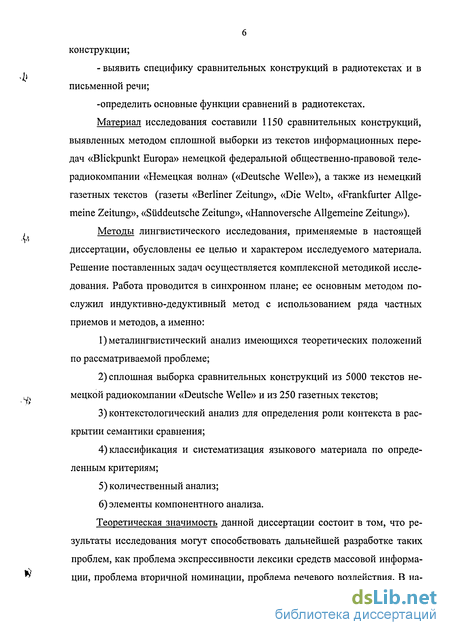 6

конструкции;

- выявить специфику сравнительных конструкций в радиотекстах и в письменной речи;

-определить основные функции сравнений в радиотекстах.

Материал исследования составили 1150 сравнительных конструкций, выявленных методом сплошной выборки из текстов информационных передач «Blickpunkt Europa» немецкой федеральной общественно-правовой телерадиокомпании «Немецкая волна» («Deutsche Welle»), а также из немецкий газетных текстов (газеты «Berliner Zeitung», «Die Welt», «Frankfurter Allgemeine Zeitung», «Süddeutsche Zeitung», «Hannoversche Allgemeine Zeitung»).

Методы лингвистического исследования, применяемые в настоящей диссертации, обусловлены ее целью и характером исследуемого материала. Решение поставленных задач осуществляется комплексной методикой исследования. Работа проводится в синхронном плане; ее основным методом послужил индуктивно-дедуктивный метод с использованием ряда частных приемов и методов, а именно:

1) металингвистический анализ имеющихся теоретических положений по рассматриваемой проблеме;

2) сплошная выборка сравнительных конструкций из 5000 текстов немецкой радиокомпании «Deutsche Welle» и из 250 газетных текстов;

3) контекстологический анализ для определения роли контекста в раскрытии семантики сравнения;

4) классификация и систематизация языкового материала по определенным критериям;

5) количественный анализ;

6) элементы компонентного анализа.

Теоретическая значимость данной диссертации состоит в том, что результаты исследования могут способствовать дальнейшей разработке таких проблем, как проблема экспрессивности лексики средств массовой информации, проблема вторичной номинации, проблема речевого воздействия. В на-

dsLib.net
библиотека диссертаций